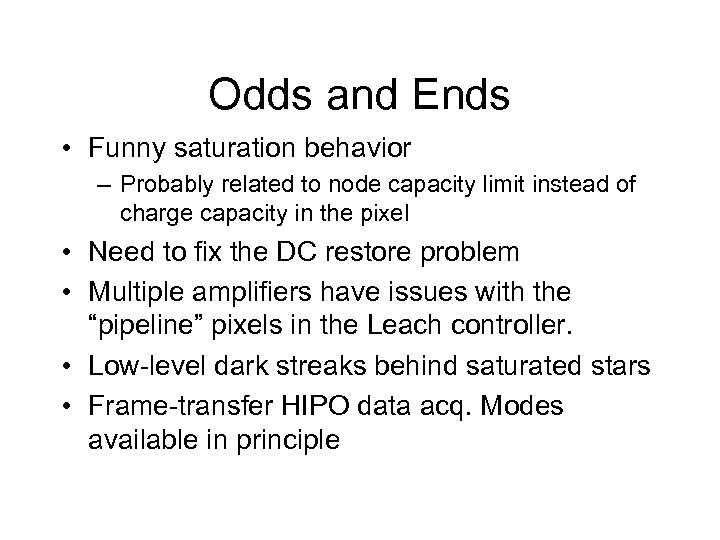 Odds and Ends

• Funny saturation behavior
– Probably related to node capacity limit instead of charge capacity in the pixel
• Need to fix the DC restore problem
• Multiple amplifiers have issues with the “pipeline” pixels in the Leach controller.
• Low-level dark streaks behind saturated stars
• Frame-transfer HIPO data acq. Modes available in principle